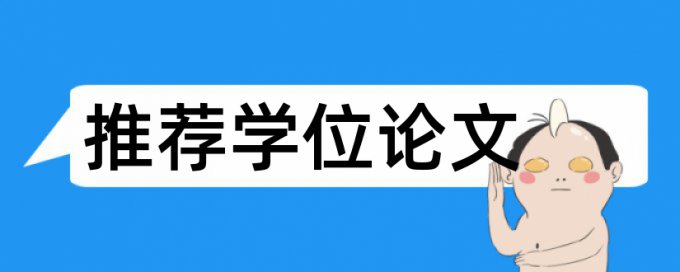 推荐学位论文